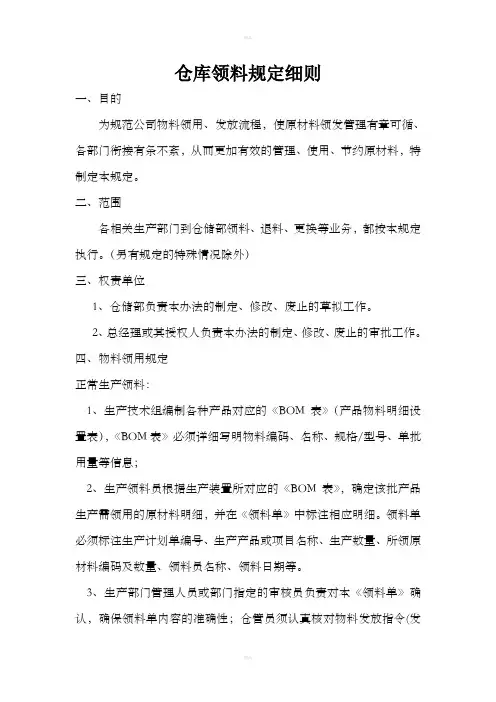 仓库领料规定细则

一、目的

为规范公司物料领用、发放流程，使原材料领发管理有章可循、各部门衔接有条不紊，从而更加有效的管理、使用、节约原材料，特制定本规定。

二、范围

各相关生产部门到仓储部领料、退料、更换等业务，都按本规定执行。(另有规定的特殊情况除外)

三、权责单位

1、仓储部负责本办法的制定、修改、废止的草拟工作。

2、总经理或其授权人负责本办法的制定、修改、废止的审批工作。

四、物料领用规定

正常生产领料:

1、生产技术组编制各种产品对应的《BOM 表》(产品物料明细设置表)，《BOM 表》必须详细写明物料编码、名称、规格/型号、单批用量等信息;

2、生产领料员根据生产装置所对应的《BOM 表》，确定该批产品生产需领用的原材料明细，并在《领料单》中标注相应明细。领料单必须标注生产计划单编号、生产产品或项目名称、生产数量、所领原材料编码及数量、领料员名称、领料日期等。

3、生产部门管理人员或部门指定的审核员负责对本《领料单》确认，确保领料单内容的准确性；仓管员须认真核对物料发放指令(发